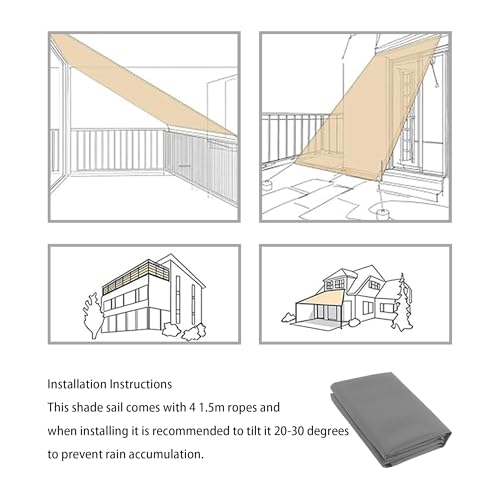 Installation Instructions

This shade sail comes with 4 1.5m ropes and when installing it is recommended to tilt it 20-30 degrees to prevent rain accumulation.